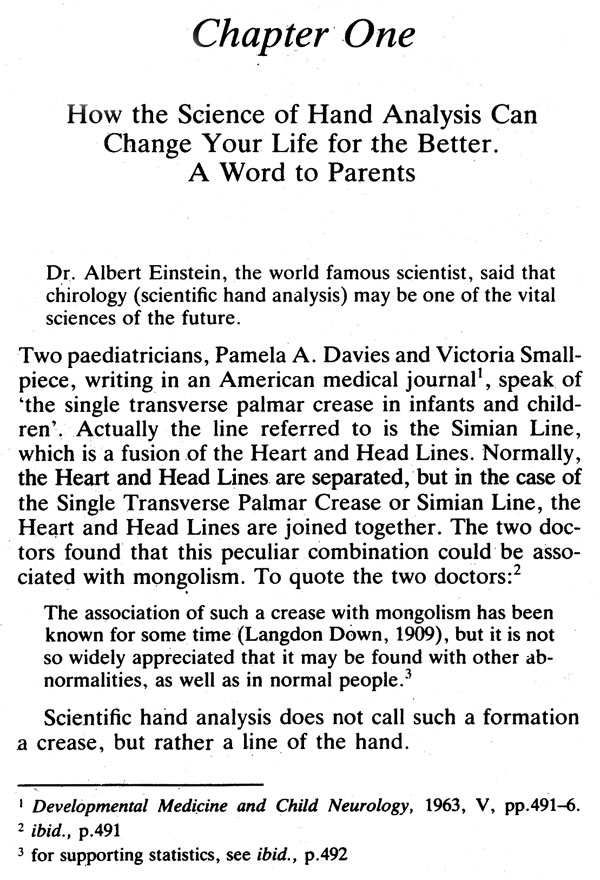 Chapter One

How the Science of Hand Analysis Can Change Your Life for the Better. A Word to Parents

Dr. Albert Einstein, the world famous scientist, said that chirology (scientific hand analysis) may be one of the vital sciences of the future.

Two paediatricians, Pamela A. Davies and Victoria Smallpiece, writing in an American medical journal$^1$, speak of 'the single transverse palmar crease in infants and children'. Actually the line referred to is the Simian Line, which is a fusion of the Heart and Head Lines. Normally, the Heart and Head Lines are separated, but in the case of the Single Transverse Palmar Crease or Simian Line, the Heart and Head Lines are joined together. The two doctors found that this peculiar combination could be associated with mongolism. To quote the two doctors:$^2$

The association of such a crease with mongolism has been known for some time (Langdon Down, 1909), but it is not so widely appreciated that it may be found with other abnormalities, as well as in normal people.$^3$

Scientific hand analysis does not call such a formation a crease, but rather a line of the hand.

$^1$ Developmental Medicine and Child Neurology, 1963, V, pp.491–6.
$^2$ ibid., p.491
$^3$ for supporting statistics, see ibid., p.492